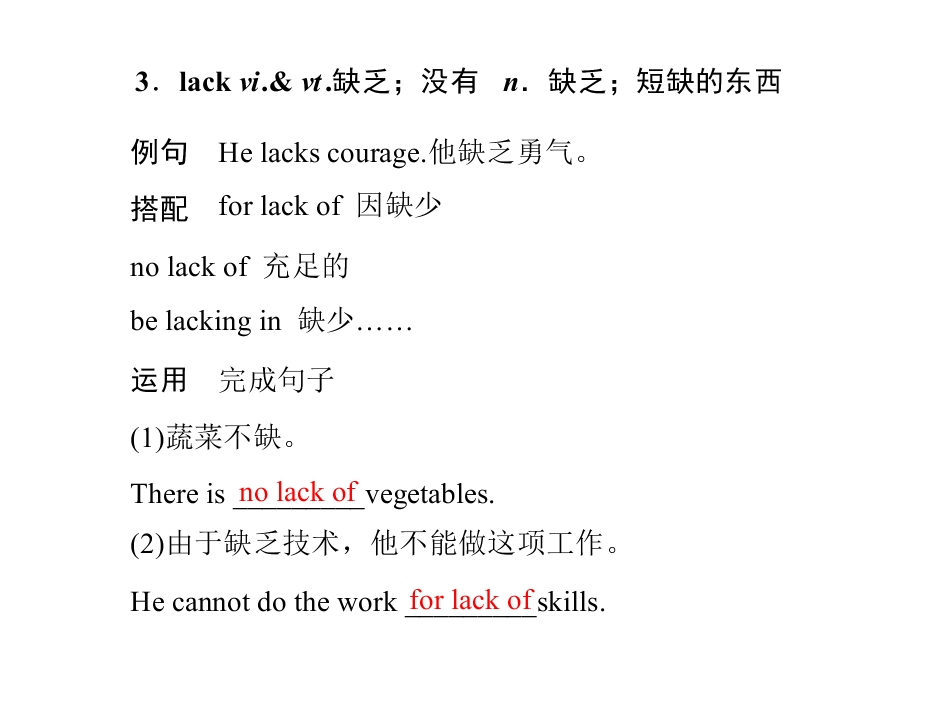 3．lack vi.& vt.缺乏；没有　n．缺乏；短缺的东西

例句　He lacks courage.他缺乏勇气。

搭配　for lack of 因缺少

no lack of 充足的

be lacking in 缺少……

运用　完成句子

(1)蔬菜不缺。

There is no lack of vegetables.

(2)由于缺乏技术，他不能做这项工作。

He cannot do the work for lack of skills.